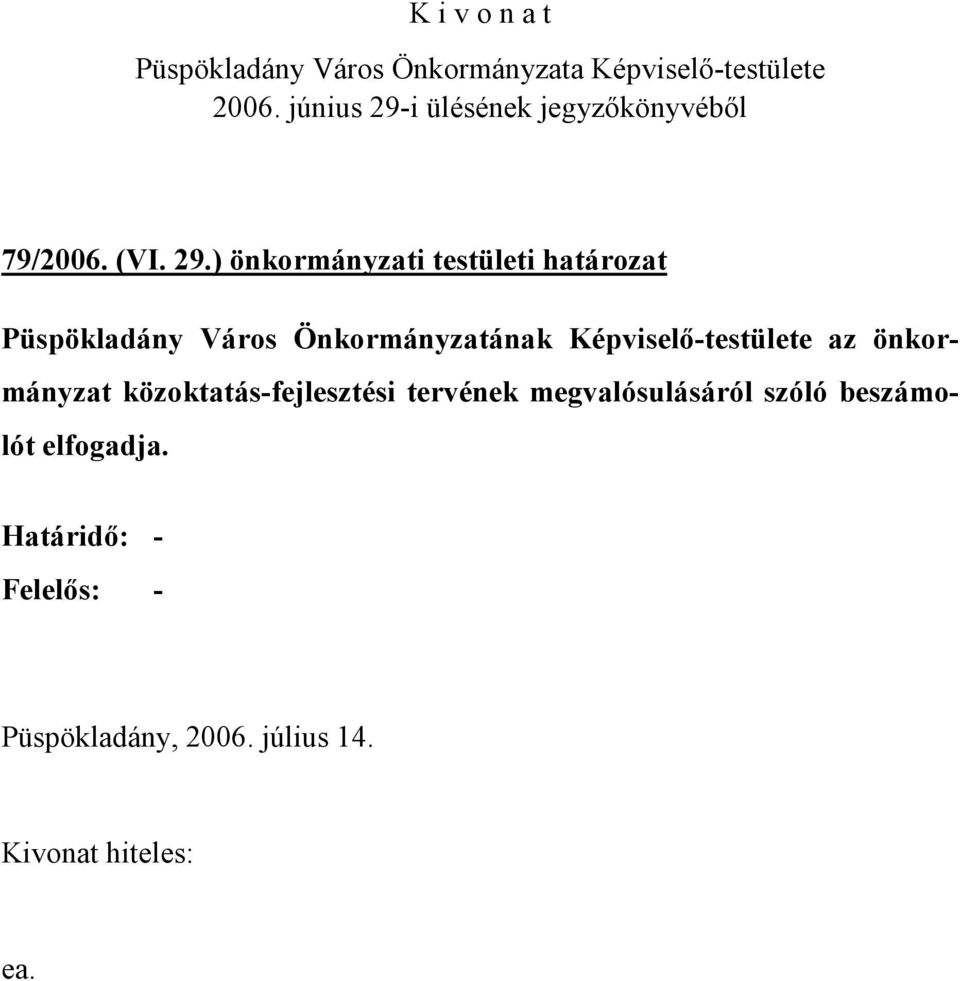 K i v o n a t

Püspökladány Város Önkormányzata Képviselő-testülete 2006. június 29-i ülésének jegyzőkönyvéből

79/2006. (VI. 29.) önkormányzati testületi határozat

Püspökladány Város Önkormányzatának Képviselő-testülete az önkormányzat közoktatás-fejlesztési tervének megvalósulásáról szóló beszámolót elfogadja.

Határidő: -

Felelős: -

Püspökladány, 2006. július 14.

Kivonat hiteles:

ea.